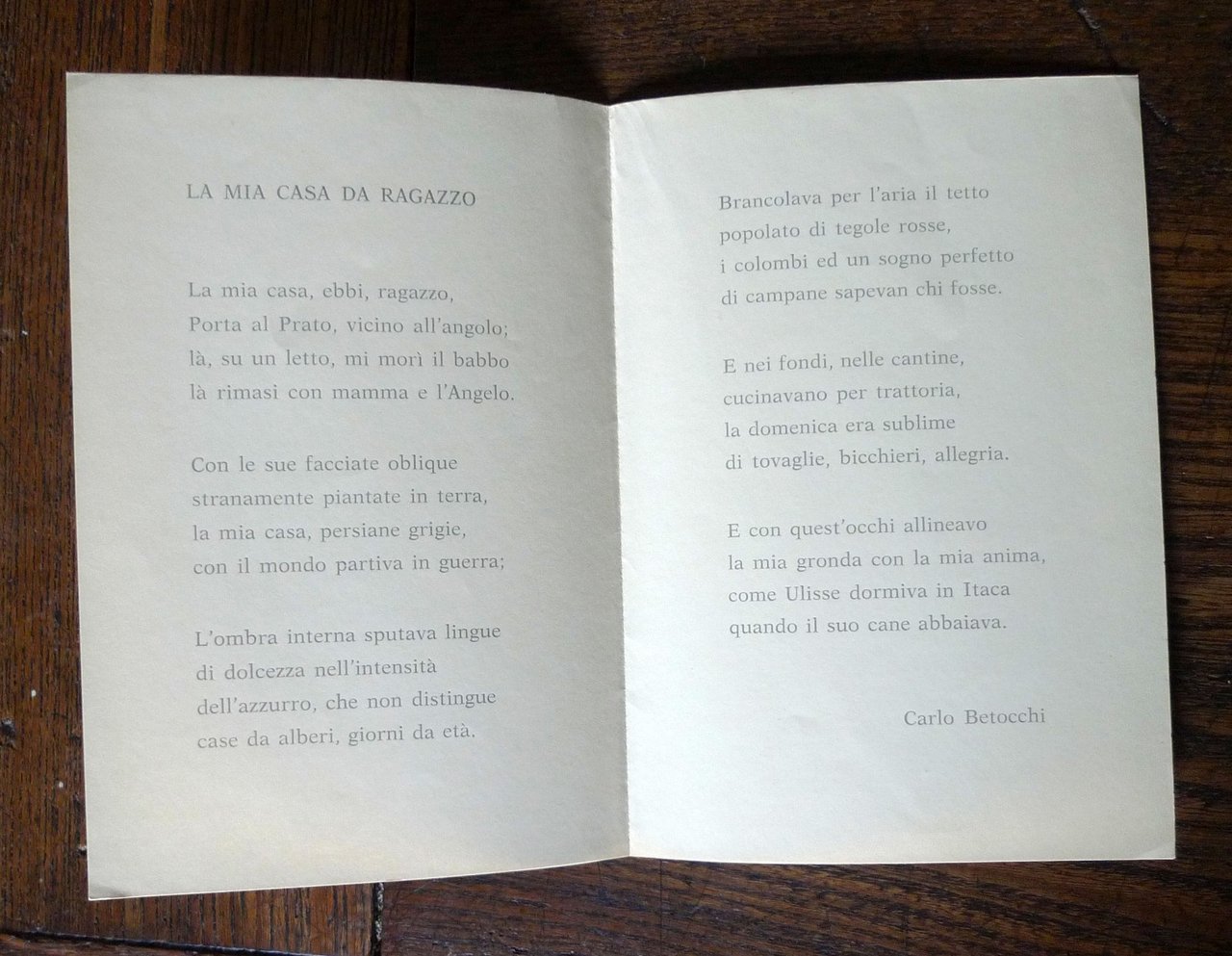 LA MIA CASA DA RAGAZZO

La mia casa, ebbi, ragazzo,
Porta al Prato, vicino all'angolo;
là, su un letto, mi morì il babbo
là rimasi con mamma e l'Angelo.

Con le sue facciate oblique
stranamente piantate in terra,
la mia casa, persiane grigie,
con il mondo partiva in guerra;

L'ombra interna sputava lingue
di dolcezza nell'intensità
dell'azzurro, che non distingue
case da alberi, giorni da età.

Brancolava per l'aria il tetto
popolato di tegole rosse,
i colombi ed un sogno perfetto
di campane sapevan chi fosse.

E nei fondi, nelle cantine,
cucinavano per trattoria,
la domenica era sublime
di tovaglie, bicchieri, allegria.

E con quest'occhi allineavo
la mia gronda con la mia anima,
come Ulisse dormiva in Itaca
quando il suo cane abbaiava.

Carlo Betocchi